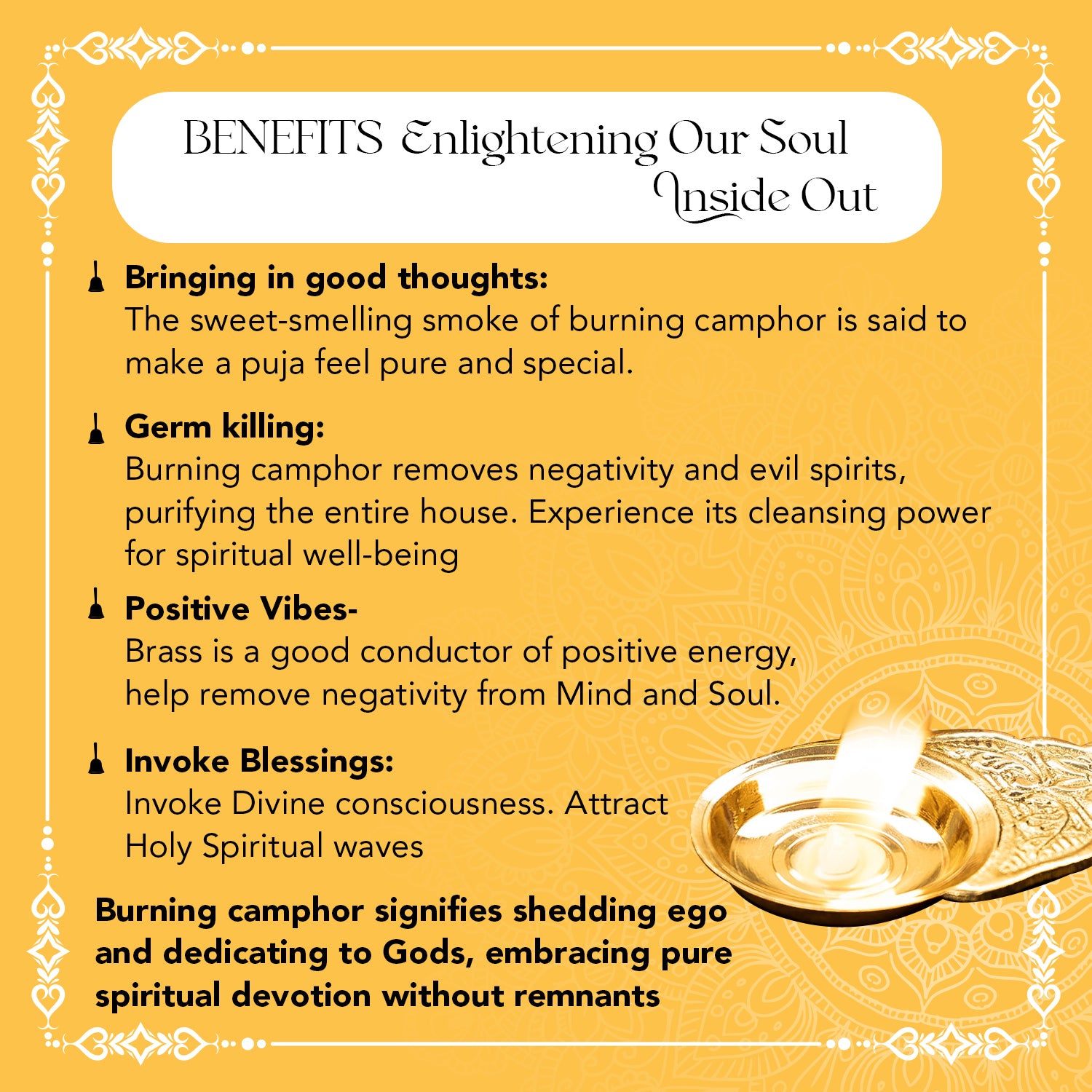 BENEFITS Enlightening Our Soul
Inside Out

Bringing in good thoughts:
The sweet-smelling smoke of burning camphor is said to make a puja feel pure and special.

Germ killing:
Burning camphor removes negativity and evil spirits, purifying the entire house. Experience its cleansing power for spiritual well-being

Positive Vibes-
Brass is a good conductor of positive energy, help remove negativity from Mind and Soul.

Invoke Blessings:
Invoke Divine consciousness. Attract Holy Spiritual waves

Burning camphor signifies shedding ego and dedicating to Gods, embracing pure spiritual devotion without remnants